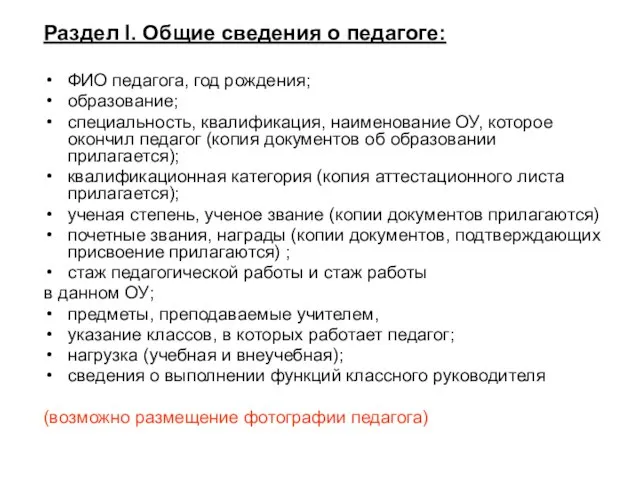 Раздел I. Общие сведения о педагоге:

• ФИО педагога, год рождения;
• образование;
• специальность, квалификация, наименование ОУ, которое окончил педагог (копия документов об образовании прилагается);
• квалификационная категория (копия аттестационного листа прилагается);
• ученая степень, ученое звание (копии документов прилагаются)
• почетные звания, награды (копии документов, подтверждающих присвоение прилагаются) ;
• стаж педагогической работы и стаж работы
в данном ОУ;
• предметы, преподаваемые учителем,
• указание классов, в которых работает педагог;
• нагрузка (учебная и внеучебная);
• сведения о выполнении функций классного руководителя

(возможно размещение фотографии педагога)